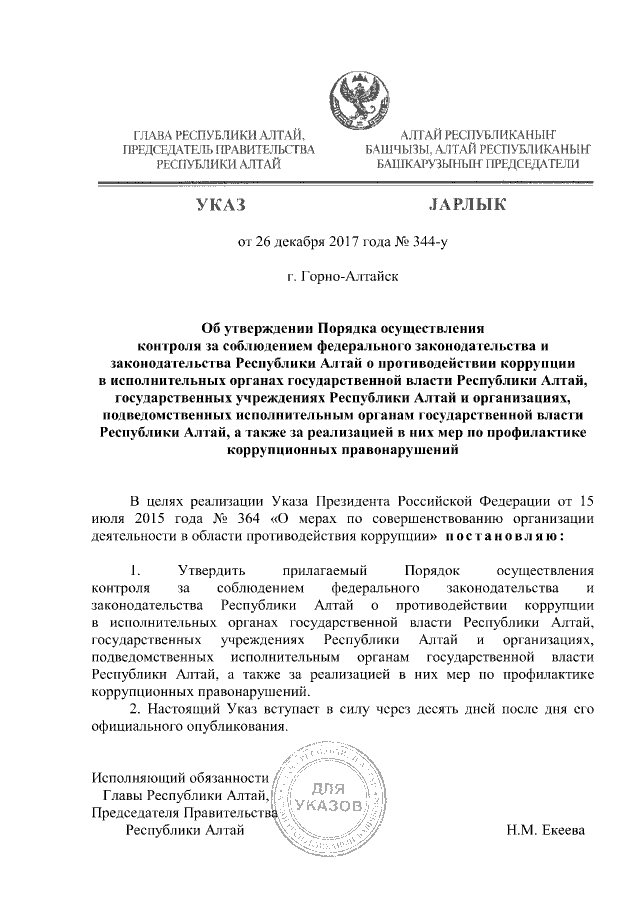 ГЛАВА РЕСПУБЛИКИ АЛТАЙ, ПРЕДСЕДАТЕЛЬ ПРАВИТЕЛЬСТВА РЕСПУБЛИКИ АЛТАЙ

АЛТАЙ РЕСПУБЛИКАНЫҤ БАШЧЫЗЫ, АЛТАЙ РЕСПУБЛИКАНЫҤ БАШКАРУЗЫНЫҤ ПРЕДСЕДАТЕЛИ

УКАЗ

JАРЛЫК

от 26 декабря 2017 года № 344-у

г. Горно-Алтайск

Об утверждении Порядка осуществления контроля за соблюдением федерального законодательства и законодательства Республики Алтай о противодействии коррупции в исполнительных органах государственной власти Республики Алтай, государственных учреждениях Республики Алтай и организациях, подведомственных исполнительным органам государственной власти Республики Алтай, а также за реализацией в них мер по профилактике коррупционных правонарушений

В целях реализации Указа Президента Российской Федерации от 15 июля 2015 года № 364 «О мерах по совершенствованию организации деятельности в области противодействия коррупции» постановляю:

1. Утвердить прилагаемый Порядок осуществления контроля за соблюдением федерального законодательства и законодательства Республики Алтай о противодействии коррупции в исполнительных органах государственной власти Республики Алтай, государственных учреждениях Республики Алтай и организациях, подведомственных исполнительным органам государственной власти Республики Алтай, а также за реализацией в них мер по профилактике коррупционных правонарушений.

2. Настоящий Указ вступает в силу через десять дней после дня его официального опубликования.

Исполняющий обязанности Главы Республики Алтай, Председателя Правительства Республики Алтай

ДЛЯ УКАЗОВ

Н.М. Екеева